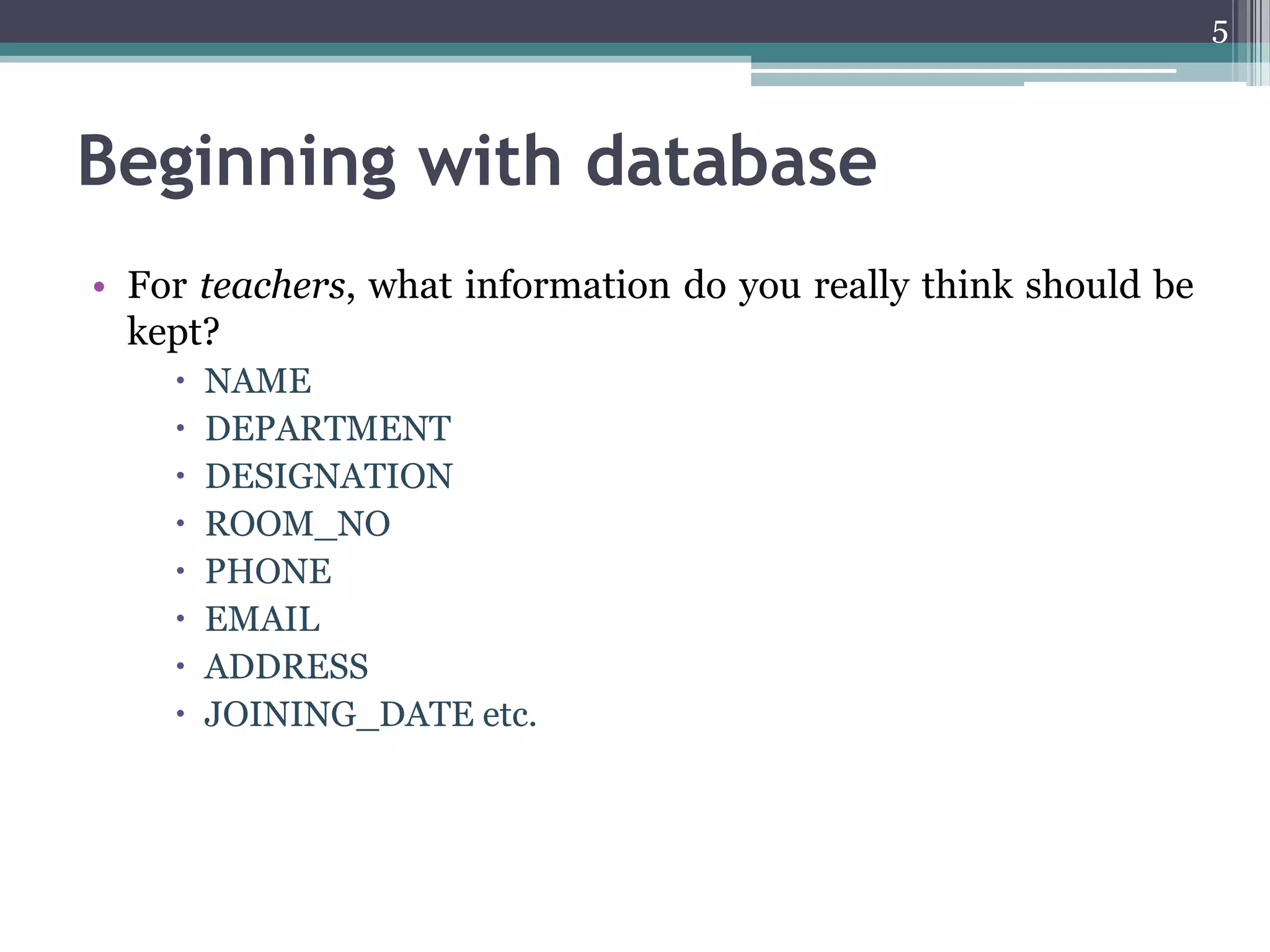 5

Beginning with database

• For teachers, what information do you really think should be kept?
  • NAME
  • DEPARTMENT
  • DESIGNATION
  • ROOM_NO
  • PHONE
  • EMAIL
  • ADDRESS
  • JOINING_DATE etc.